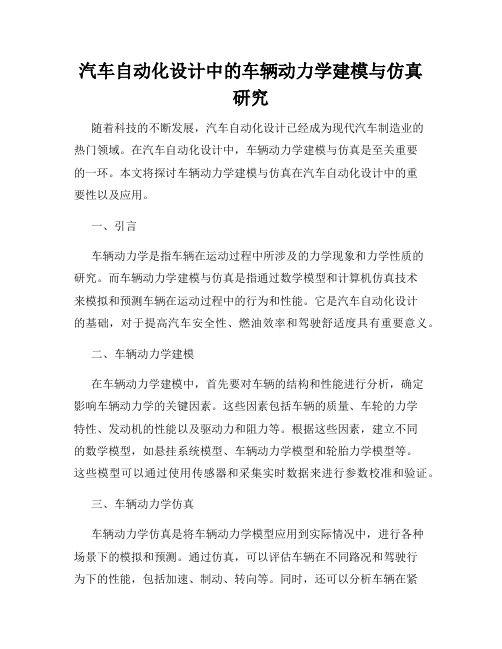 汽车自动化设计中的车辆动力学建模与仿真研究

随着科技的不断发展，汽车自动化设计已经成为现代汽车制造业的热门领域。在汽车自动化设计中，车辆动力学建模与仿真是至关重要的一环。本文将探讨车辆动力学建模与仿真在汽车自动化设计中的重要性以及应用。

一、引言

车辆动力学是指车辆在运动过程中所涉及的力学现象和力学性质的研究。而车辆动力学建模与仿真是指通过数学模型和计算机仿真技术来模拟和预测车辆在运动过程中的行为和性能。它是汽车自动化设计的基础，对于提高汽车安全性、燃油效率和驾驶舒适度具有重要意义。

二、车辆动力学建模

在车辆动力学建模中，首先要对车辆的结构和性能进行分析，确定影响车辆动力学的关键因素。这些因素包括车辆的质量、车轮的力学特性、发动机的性能以及驱动力和阻力等。根据这些因素，建立不同的数学模型，如悬挂系统模型、车辆动力学模型和轮胎力学模型等。这些模型可以通过使用传感器和采集实时数据来进行参数校准和验证。

三、车辆动力学仿真

车辆动力学仿真是将车辆动力学模型应用到实际情况中，进行各种场景下的模拟和预测。通过仿真，可以评估车辆在不同路况和驾驶行为下的性能，包括加速、制动、转向等。同时，还可以分析车辆在紧